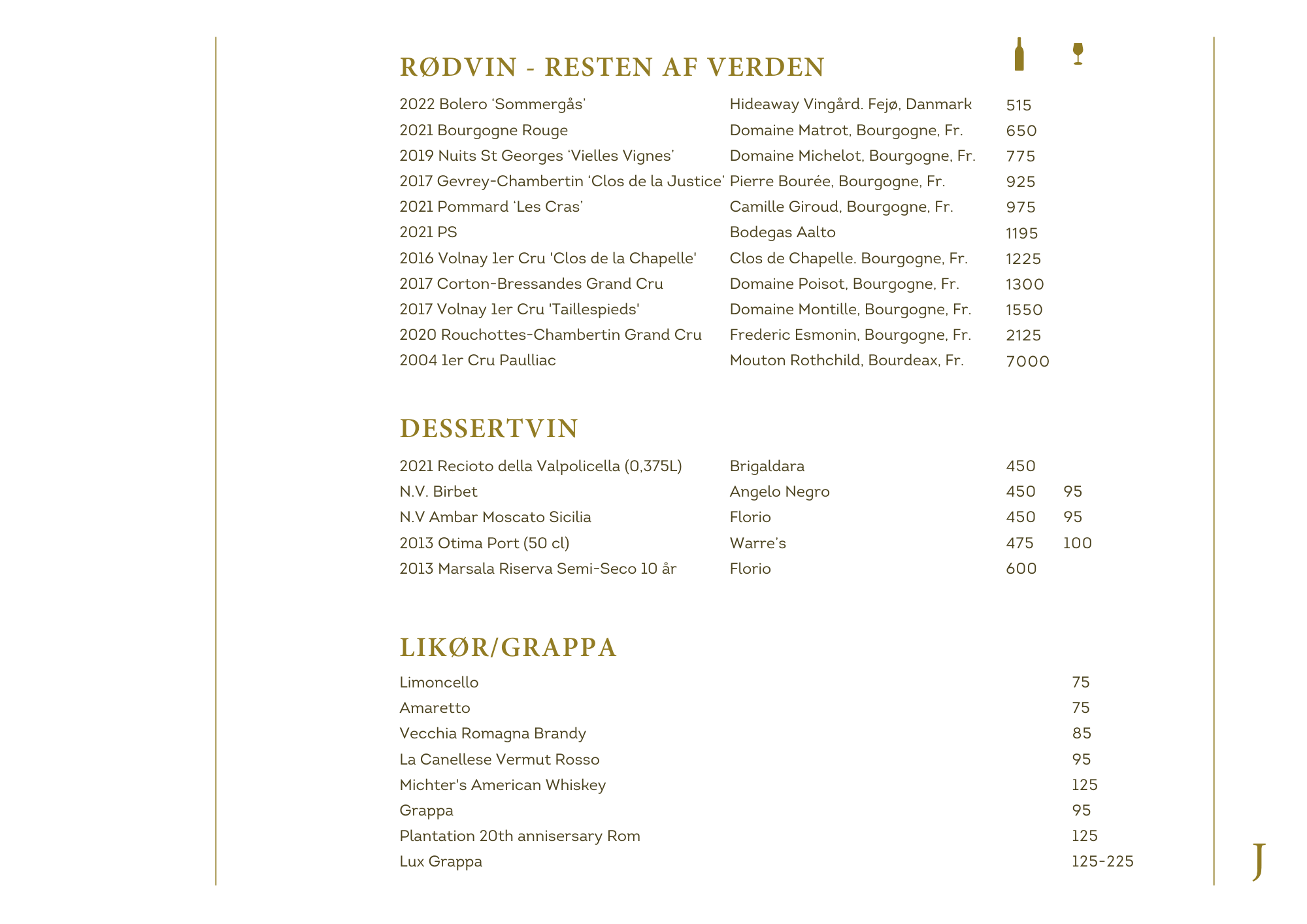 RØDVIN - RESTEN AF VERDEN

2022 Bolero 'Sommergås' Hideaway Vingård. Fejø, Danmark 515
2021 Bourgogne Rouge Domaine Matrot, Bourgogne, Fr. 650
2019 Nuits St Georges 'Vielles Vignes' Domaine Michelot, Bourgogne, Fr. 775
2017 Gevrey-Chambertin 'Clos de la Justice' Pierre Bourée, Bourgogne, Fr. 925
2021 Pommard 'Les Cras' Camille Giroud, Bourgogne, Fr. 975
2021 PS Bodegas Aalto 1195
2016 Volnay 1er Cru 'Clos de la Chapelle' Clos de Chapelle. Bourgogne, Fr. 1225
2017 Corton-Bressandes Grand Cru Domaine Poisot, Bourgogne, Fr. 1300
2017 Volnay 1er Cru 'Taillespieds' Domaine Montille, Bourgogne, Fr. 1550
2020 Rouchottes-Chambertin Grand Cru Frederic Esmonin, Bourgogne, Fr. 2125
2004 1er Cru Paulliac Mouton Rothchild, Bourdeax, Fr. 7000

DESSERTVIN

2021 Recioto della Valpolicella (0,375L) Brigaldara 450
N.V. Birbet Angelo Negro 450 95
N.V Ambar Moscato Sicilia Florio 450 95
2013 Otima Port (50 cl) Warre's 475 100
2013 Marsala Riserva Semi-Seco 10 år Florio 600

LIKØR/GRAPPA

Limoncello 75
Amaretto 75
Vecchia Romagna Brandy 85
La Canellese Vermut Rosso 95
Michter's American Whiskey 125
Grappa 95
Plantation 20th annisersary Rom 125
Lux Grappa 125-225

J